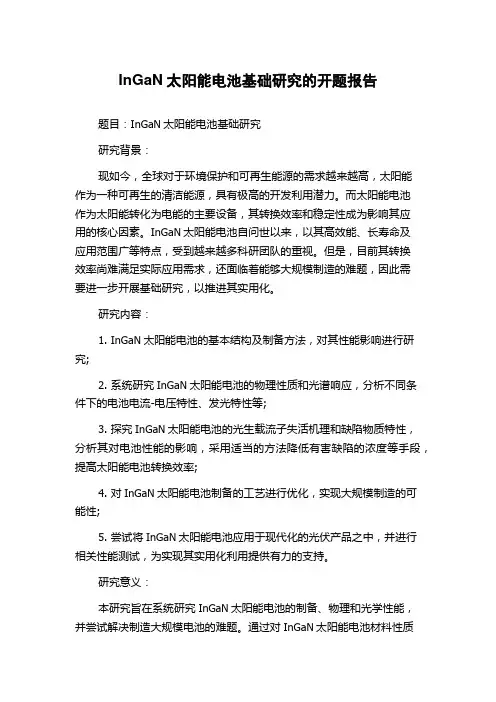 InGaN 太阳能电池基础研究的开题报告

题目：InGaN 太阳能电池基础研究

研究背景：

现如今，全球对于环境保护和可再生能源的需求越来越高，太阳能作为一种可再生的清洁能源，具有极高的开发利用潜力。而太阳能电池作为太阳能转化为电能的主要设备，其转换效率和稳定性成为影响其应用的核心因素。InGaN 太阳能电池自问世以来，以其高效能、长寿命及应用范围广等特点，受到越来越多科研团队的重视。但是，目前其转换效率尚难满足实际应用需求，还面临着能够大规模制造的难题，因此需要进一步开展基础研究，以推进其实用化。

研究内容：

1. InGaN 太阳能电池的基本结构及制备方法，对其性能影响进行研究;

2. 系统研究 InGaN 太阳能电池的物理性质和光谱响应，分析不同条件下的电池电流-电压特性、发光特性等;

3. 探究 InGaN 太阳能电池的光生载流子失活机理和缺陷物质特性，分析其对电池性能的影响，采用适当的方法降低有害缺陷的浓度等手段，提高太阳能电池转换效率;

4. 对 InGaN 太阳能电池制备的工艺进行优化，实现大规模制造的可能性;

5. 尝试将 InGaN 太阳能电池应用于现代化的光伏产品之中，并进行相关性能测试，为实现其实用化利用提供有力的支持。

研究意义：

本研究旨在系统研究 InGaN 太阳能电池的制备、物理和光学性能，并尝试解决制造大规模电池的难题。通过对 InGaN 太阳能电池材料性质